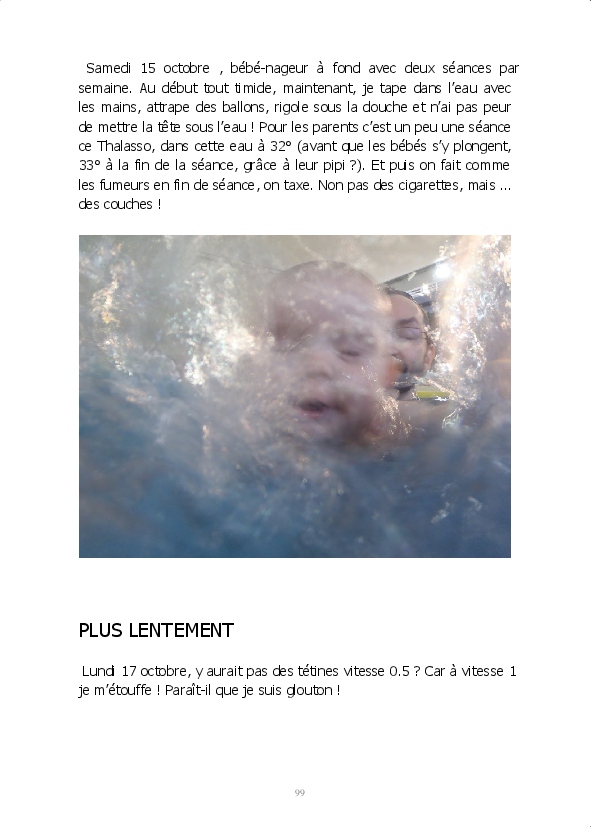 Samedi 15 octobre , bébé-nageur à fond avec deux séances par semaine. Au début tout timide, maintenant, je tape dans l'eau avec les mains, attrape des ballons, rigole sous la douche et n'ai pas peur de mettre la tête sous l'eau ! Pour les parents c'est un peu une séance ce Thalasso, dans cette eau à 32° (avant que les bébés s'y plongent, 33° à la fin de la séance, grâce à leur pipi ?). Et puis on fait comme les fumeurs en fin de séance, on taxe. Non pas des cigarettes, mais ... des couches !

PLUS LENTEMENT

Lundi 17 octobre, y aurait pas des tétines vitesse 0.5 ? Car à vitesse 1 je m'étouffe ! Paraît-il que je suis glouton !

99